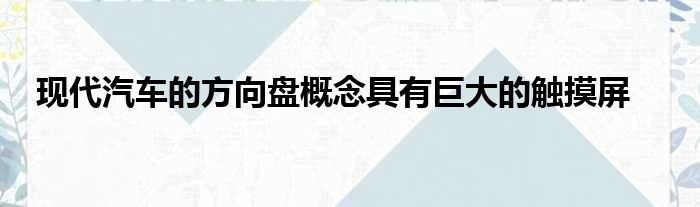 现代汽车的方向盘概念具有巨大的触摸屏